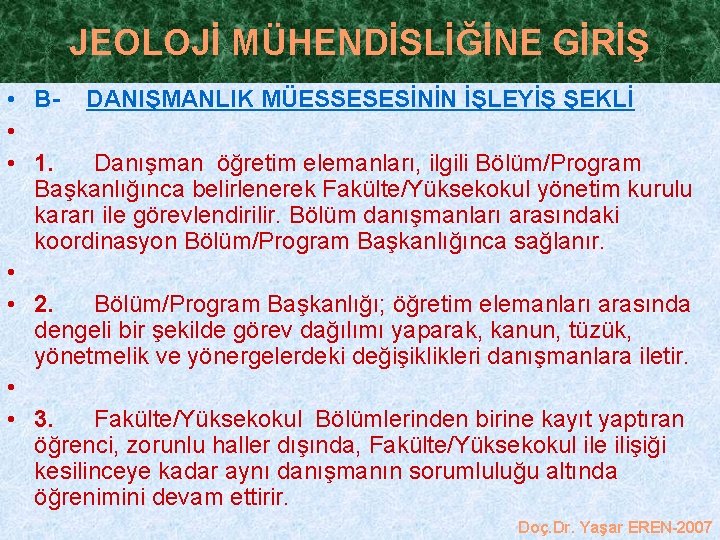 JEOLOJİ MÜHENDİSLİĞİNE GİRİŞ

• B- DANIŞMANLIK MÜESSESESİNİN İŞLEYİŞ ŞEKLİ

•

• 1. Danışman öğretim elemanları, ilgili Bölüm/Program Başkanlığınca belirlenerek Fakülte/Yüksekokul yönetim kurulu kararı ile görevlendirilir. Bölüm danışmanları arasındaki koordinasyon Bölüm/Program Başkanlığınca sağlanır.

•

• 2. Bölüm/Program Başkanlığı; öğretim elemanları arasında dengeli bir şekilde görev dağılımı yaparak, kanun, tüzük, yönetmelik ve yönergelerdeki değişiklikleri danışmanlara iletir.

•

• 3. Fakülte/Yüksekokul Bölümlerinden birine kayıt yaptıran öğrenci, zorunlu haller dışında, Fakülte/Yüksekokul ile ilişiği kesilinceye kadar aynı danışmanın sorumluluğu altında öğrenimini devam ettirir.

Doç.Dr. Yaşar EREN-2007